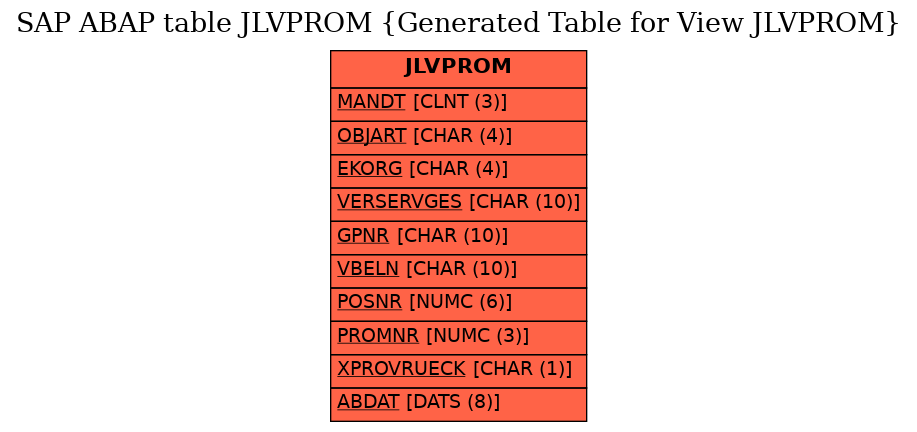 SAP ABAP table JLVPROM {Generated Table for View JLVPROM}

| JLVPROM |
|---|
| MANDT [CLNT (3)] |
| OBJART [CHAR (4)] |
| EKORG [CHAR (4)] |
| VERSERVGES [CHAR (10)] |
| GPNR [CHAR (10)] |
| VBELN [CHAR (10)] |
| POSNR [NUMC (6)] |
| PROMNR [NUMC (3)] |
| XPROVRUECK [CHAR (1)] |
| ABDAT [DATS (8)] |